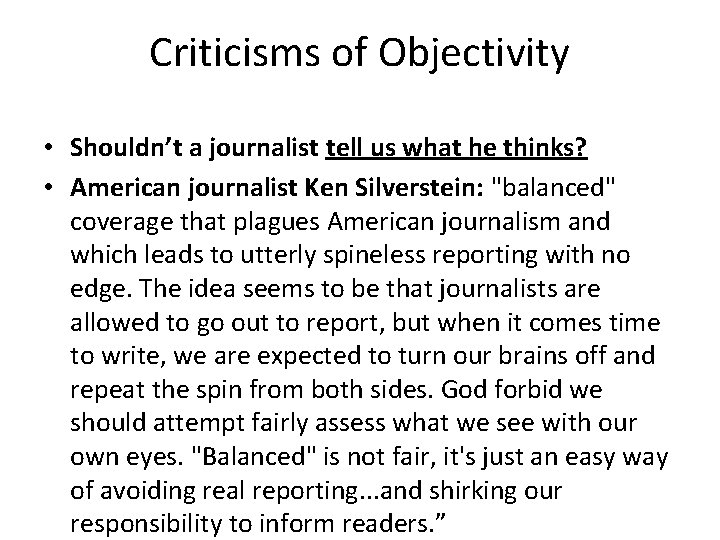 Criticisms of Objectivity

• Shouldn’t a journalist tell us what he thinks?

• American journalist Ken Silverstein: "balanced" coverage that plagues American journalism and which leads to utterly spineless reporting with no edge. The idea seems to be that journalists are allowed to go out to report, but when it comes time to write, we are expected to turn our brains off and repeat the spin from both sides. God forbid we should attempt fairly assess what we see with our own eyes. "Balanced" is not fair, it's just an easy way of avoiding real reporting...and shirking our responsibility to inform readers.”